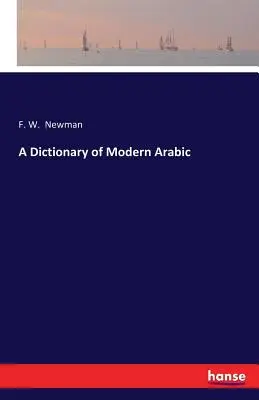 F. W. Newman

A Dictionary of Modern Arabic

hanse